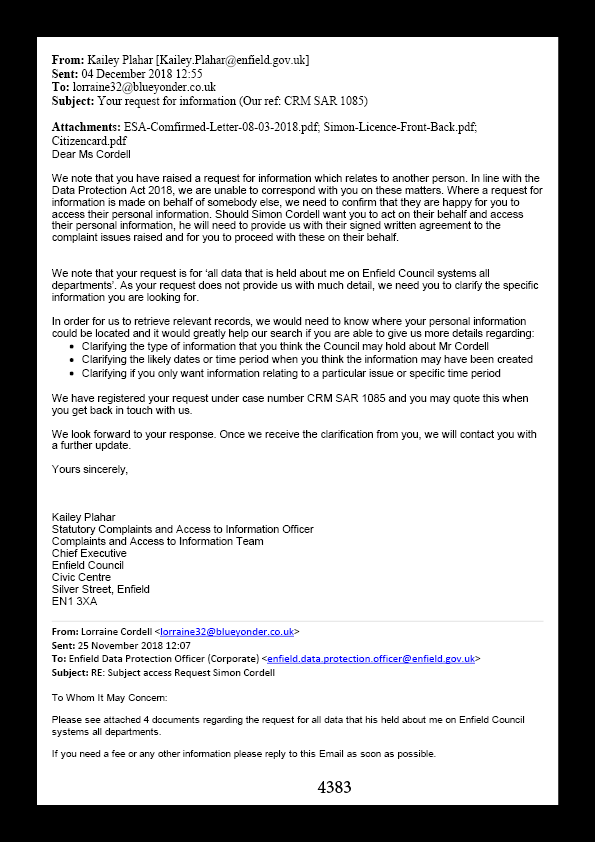 **From:** Kailey Plahar [Kailey.Plahar@enfield.gov.uk]
**Sent:** 04 December 2018 12:55
**To:** lorraine32@blueyonder.co.uk
**Subject:** Your request for information (Our ref: CRM SAR 1085)

**Attachments:** ESA-Comfirmed-Letter-08-03-2018.pdf; Simon-Licence-Front-Back.pdf; Citizencard.pdf
Dear Ms Cordell

We note that you have raised a request for information which relates to another person. In line with the Data Protection Act 2018, we are unable to correspond with you on these matters. Where a request for information is made on behalf of somebody else, we need to confirm that they are happy for you to access their personal information. Should Simon Cordell want you to act on their behalf and access their personal information, he will need to provide us with their signed written agreement to the complaint issues raised and for you to proceed with these on their behalf.

We note that your request is for 'all data that is held about me on Enfield Council systems all departments'. As your request does not provide us with much detail, we need you to clarify the specific information you are looking for.

In order for us to retrieve relevant records, we would need to know where your personal information could be located and it would greatly help our search if you are able to give us more details regarding:
- Clarifying the type of information that you think the Council may hold about Mr Cordell
- Clarifying the likely dates or time period when you think the information may have been created
- Clarifying if you only want information relating to a particular issue or specific time period

We have registered your request under case number CRM SAR 1085 and you may quote this when you get back in touch with us.

We look forward to your response. Once we receive the clarification from you, we will contact you with a further update.

Yours sincerely,

Kailey Plahar
Statutory Complaints and Access to Information Officer
Complaints and Access to Information Team
Chief Executive
Enfield Council
Civic Centre
Silver Street, Enfield
EN1 3XA

**From:** Lorraine Cordell <lorraine32@blueyonder.co.uk>
**Sent:** 25 November 2018 12:07
**To:** Enfield Data Protection Officer (Corporate) <enfield.data.protection.officer@enfield.gov.uk>
**Subject:** RE: Subject access Request Simon Cordell

To Whom It May Concern:

Please see attached 4 documents regarding the request for all data that his held about me on Enfield Council systems all departments.

If you need a fee or any other information please reply to this Email as soon as possible.

4383